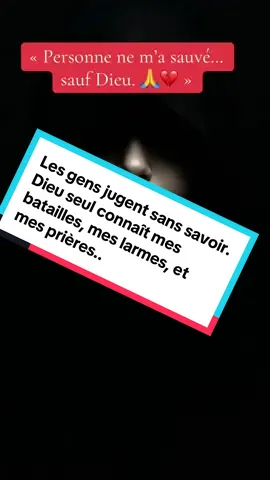 « Personne ne m'a sauvé… sauf Dieu. 🙏💔 »

Les gens jugent sans savoir. Dieu seul connaît mes batailles, mes larmes, et mes prières..